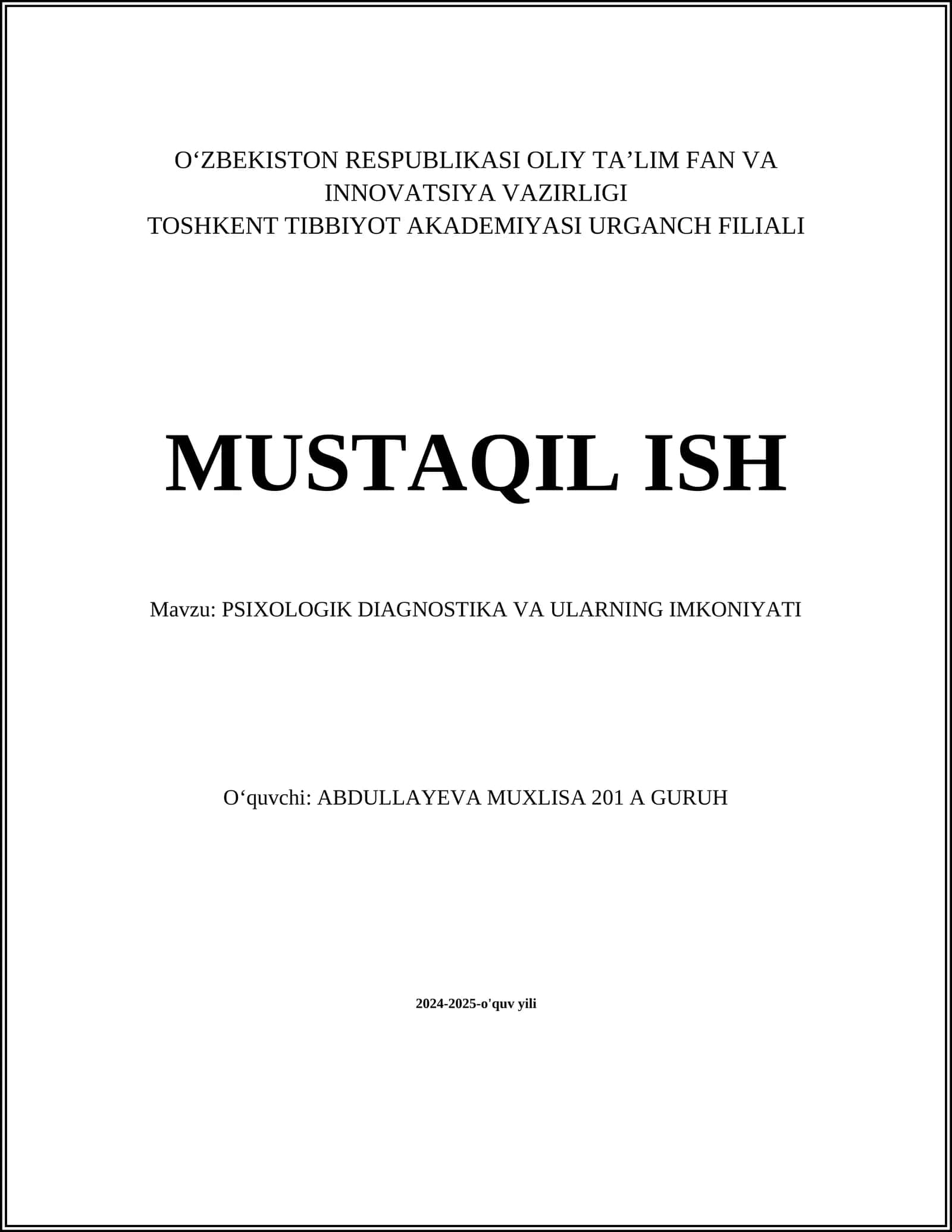 O‘ZBEKISTON RESPUBLIKASI OLIY TA’LIM FAN VA INNOVATSIYA VAZIRLIGI
TOSHKENT TIBBIYOT AKADEMIYASI URGANCH FILIALI

MUSTAQIL ISH

Mavzu: PSIXOLOGIK DIAGNOSTIKA VA ULARNING IMKONIYATI

O‘quvchi: ABDULLAYEVA MUXLISA 201 A GURUH

2024-2025-o'quv yili